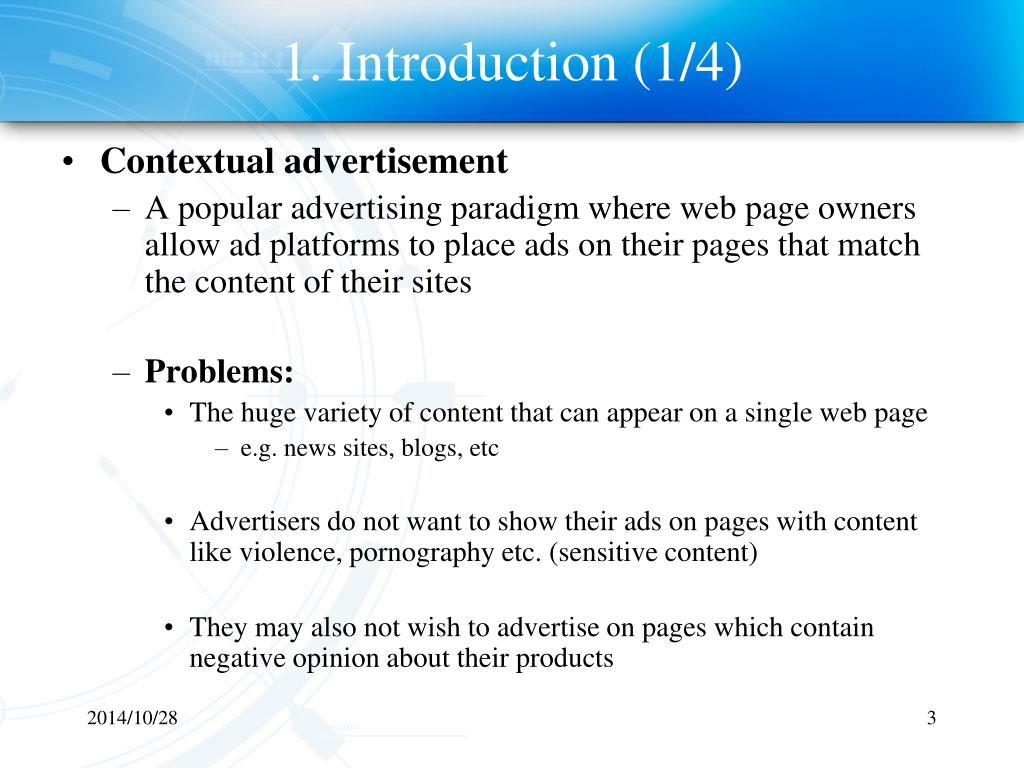 1. Introduction (1/4)

• Contextual advertisement
– A popular advertising paradigm where web page owners allow ad platforms to place ads on their pages that match the content of their sites

– Problems:
• The huge variety of content that can appear on a single web page
– e.g. news sites, blogs, etc

• Advertisers do not want to show their ads on pages with content like violence, pornography etc. (sensitive content)

• They may also not wish to advertise on pages which contain negative opinion about their products

2014/10/28

3